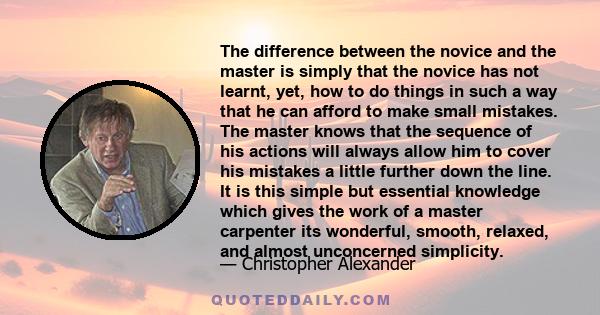 The difference between the novice and the master is simply that the novice has not learnt, yet, how to do things in such a way that he can afford to make small mistakes. The master knows that the sequence of his actions will always allow him to cover his mistakes a little further down the line. It is this simple but essential knowledge which gives the work of a master carpenter its wonderful, smooth, relaxed, and almost unconcerned simplicity.

— Christopher Alexander

QUOTEDDAILY.COM